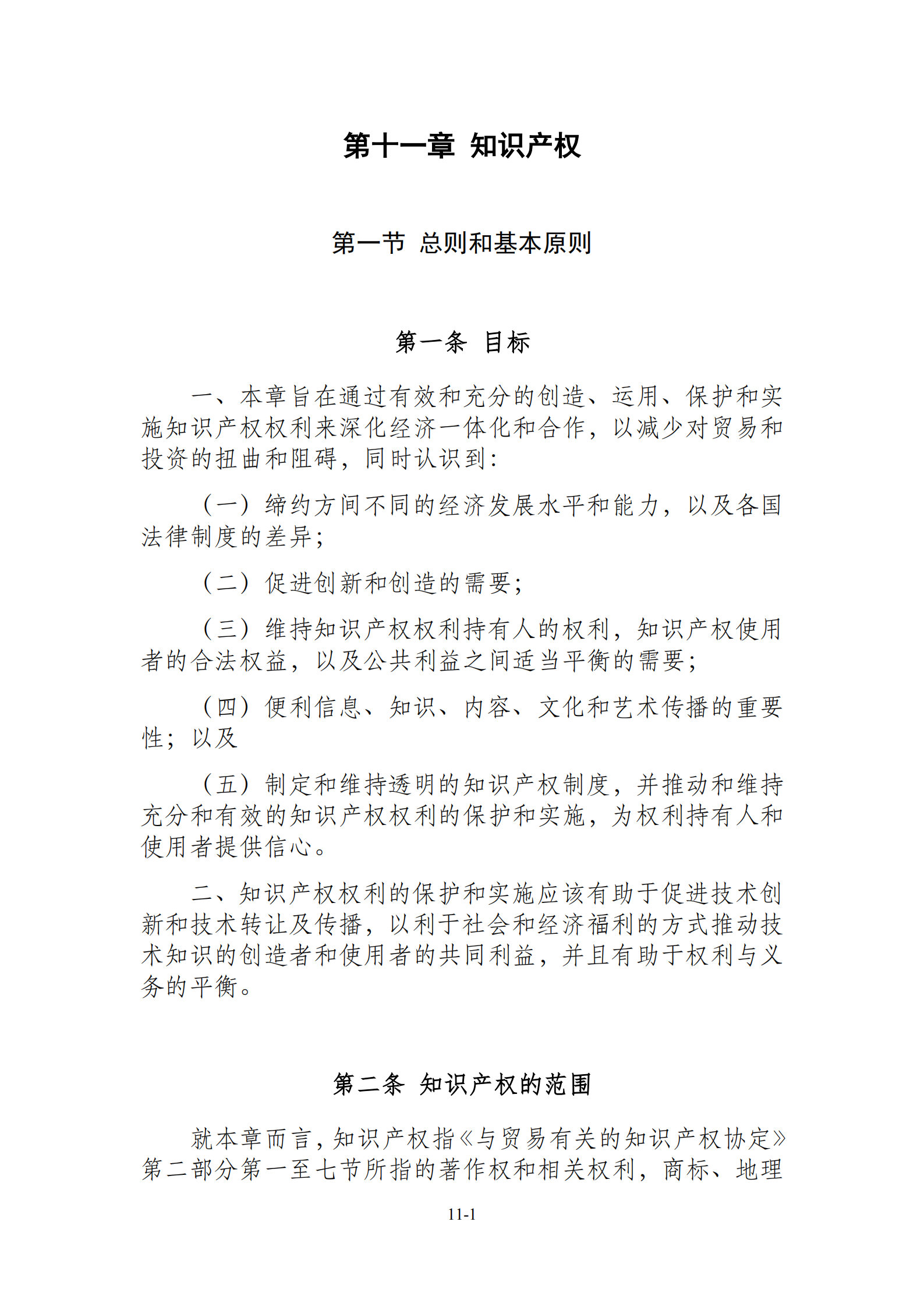 第十一章 知识产权

第一节 总则和基本原则

第一条 目标

一、本章旨在通过有效和充分的创造、运用、保护和实施知识产权权利来深化经济一体化和合作，以减少对贸易和投资的扭曲和阻碍，同时认识到：

（一）缔约方间不同的经济发展水平和能力，以及各国法律制度的差异；

（二）促进创新和创造的需要；

（三）维持知识产权权利持有人的权利，知识产权使用者的合法权益，以及公共利益之间适当平衡的需要；

（四）便利信息、知识、内容、文化和艺术传播的重要性；以及

（五）制定和维持透明的知识产权制度，并推动和维持充分和有效的知识产权权利的保护和实施，为权利持有人和使用者提供信心。

二、知识产权权利的保护和实施应该有助于促进技术创新和技术转让及传播，以利于社会和经济福利的方式推动技术知识的创造者和使用者的共同利益，并且有助于权利与义务的平衡。

第二条 知识产权的范围

就本章而言，知识产权指《与贸易有关的知识产权协定》第二部分第一至七节所指的著作权和相关权利，商标、地理

11-1